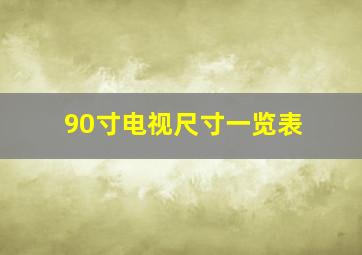 90寸电视尺寸一览表